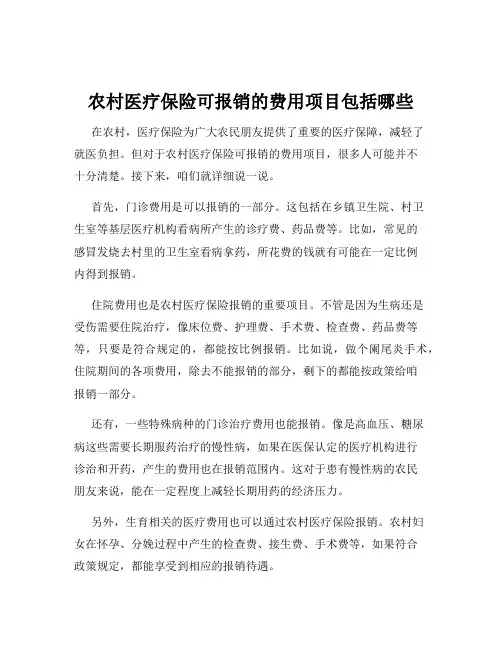 农村医疗保险可报销的费用项目包括哪些

在农村，医疗保险为广大农民朋友提供了重要的医疗保障，减轻了就医负担。但对于农村医疗保险可报销的费用项目，很多人可能并不十分清楚。接下来，咱们就详细说一说。

首先，门诊费用是可以报销的一部分。这包括在乡镇卫生院、村卫生室等基层医疗机构看病所产生的诊疗费、药品费等。比如，常见的感冒发烧去村里的卫生室看病拿药，所花费的钱就有可能在一定比例内得到报销。

住院费用也是农村医疗保险报销的重要项目。不管是因为生病还是受伤需要住院治疗，像床位费、护理费、手术费、检查费、药品费等等，只要是符合规定的，都能按比例报销。比如说，做个阑尾炎手术，住院期间的各项费用，除去不能报销的部分，剩下的都能按政策给咱报销一部分。

还有，一些特殊病种的门诊治疗费用也能报销。像是高血压、糖尿病这些需要长期服药治疗的慢性病，如果在医保认定的医疗机构进行诊治和开药，产生的费用也在报销范围内。这对于患有慢性病的农民朋友来说，能在一定程度上减轻长期用药的经济压力。

另外，生育相关的医疗费用也可以通过农村医疗保险报销。农村妇女在怀孕、分娩过程中产生的检查费、接生费、手术费等，如果符合政策规定，都能享受到相应的报销待遇。